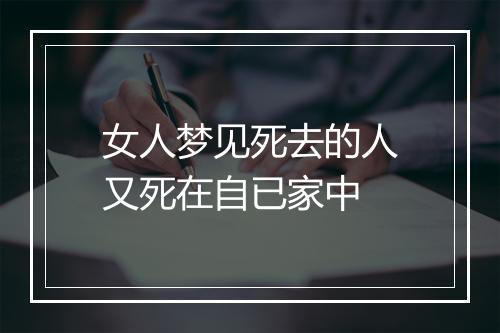 女人梦见死去的人
又死在自已家中